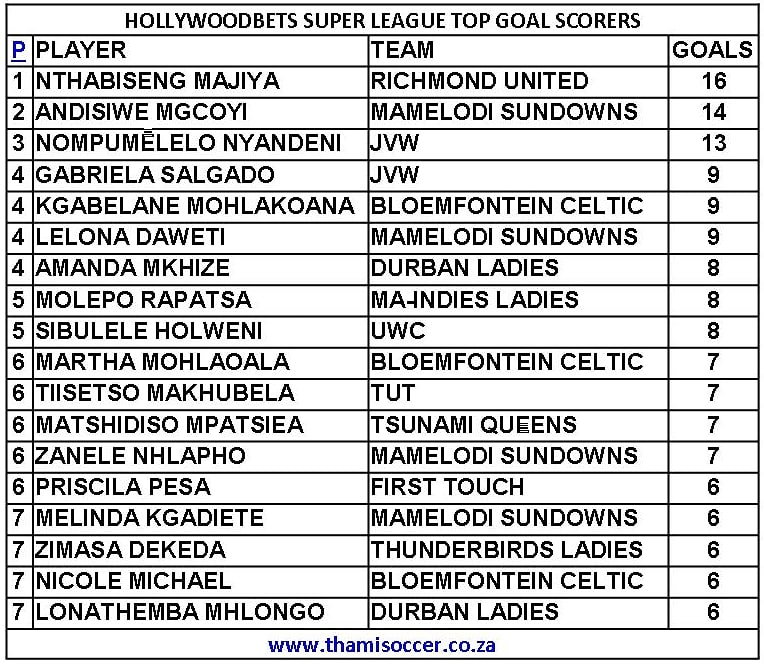 HOLLYWOODBETS SUPER LEAGUE TOP GOAL SCORERS

| P | PLAYER | TEAM | GOALS |
|---|---|---|---|
| 1 | NTHABISENG MAJIYA | RICHMOND UNITED | 16 |
| 2 | ANDISIWE MGCOYI | MAMELODI SUNDOWNS | 14 |
| 3 | NOMPUMELELO NYANDENI | JVW | 13 |
| 4 | GABRIELA SALGADO | JVW | 9 |
| 4 | KGABELANE MOHLAKOANA | BLOEMFONTEIN CELTIC | 9 |
| 4 | LELONA DAWETI | MAMELODI SUNDOWNS | 9 |
| 4 | AMANDA MKHIZE | DURBAN LADIES | 8 |
| 5 | MOLEPO RAPATSA | MA-INDIES LADIES | 8 |
| 5 | SIBULELE HOLWENI | UWC | 8 |
| 6 | MARTHA MOHLAOALA | BLOEMFONTEIN CELTIC | 7 |
| 6 | TIISETSO MAKHUBELA | TUT | 7 |
| 6 | MATSHIDISO MPATSIEA | TSUNAMI QUEENS | 7 |
| 6 | ZANELE NHLAPHO | MAMELODI SUNDOWNS | 7 |
| 6 | PRISCILA PESA | FIRST TOUCH | 6 |
| 7 | MELINDA KGADIETE | MAMELODI SUNDOWNS | 6 |
| 7 | ZIMASA DEKEDA | THUNDERBIRDS LADIES | 6 |
| 7 | NICOLE MICHAEL | BLOEMFONTEIN CELTIC | 6 |
| 7 | LONATHEMBA MHLONGO | DURBAN LADIES | 6 |

www.thamisoccer.co.za